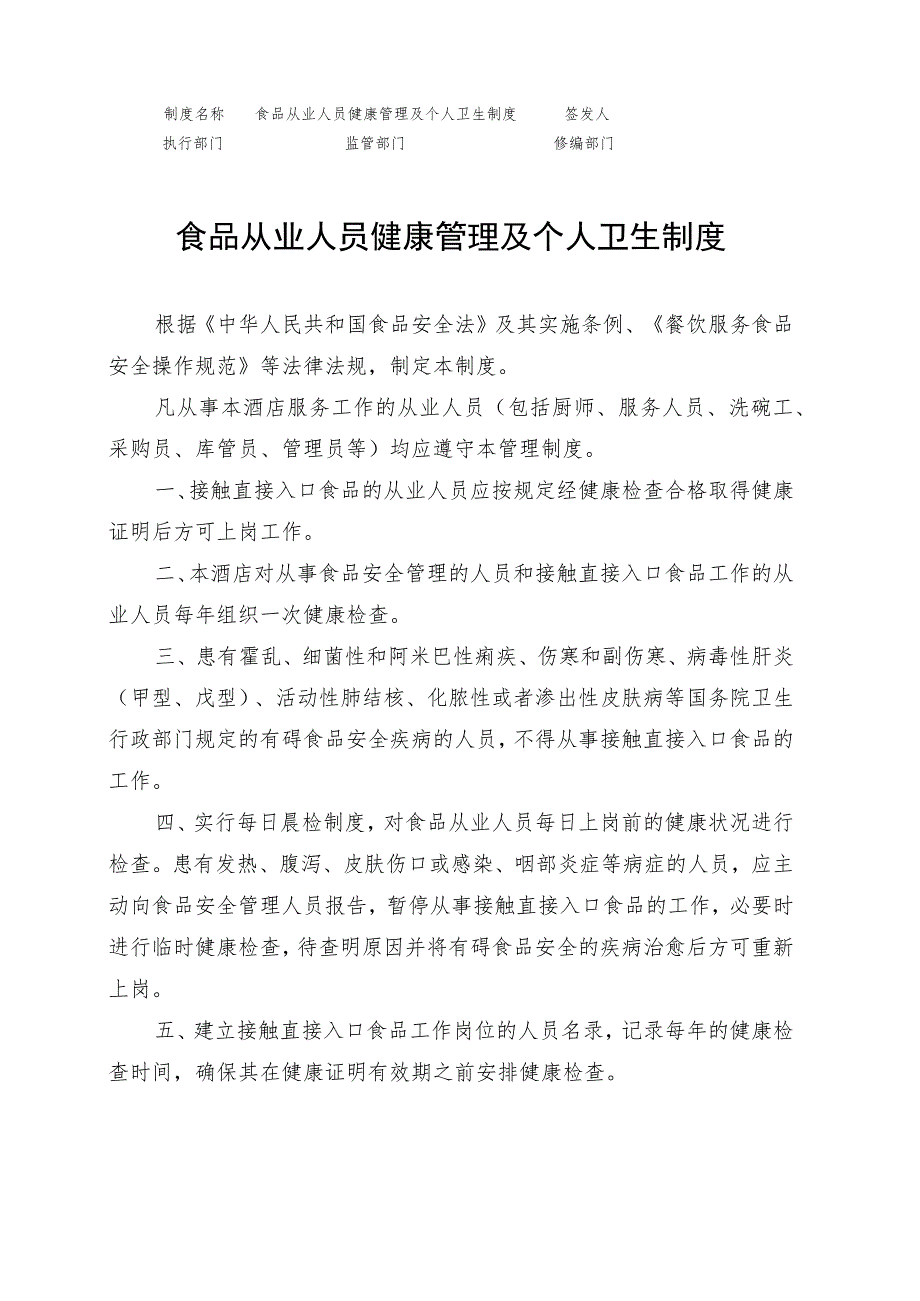 制度名称　食品从业人员健康管理及个人卫生制度　签发人
执行部门　监管部门　修编部门

食品从业人员健康管理及个人卫生制度

根据《中华人民共和国食品安全法》及其实施条例、《餐饮服务食品安全操作规范》等法律法规，制定本制度。

凡从事本酒店服务工作的从业人员（包括厨师、服务人员、洗碗工、采购员、库管员、管理员等）均应遵守本管理制度。

一、接触直接入口食品的从业人员应按规定经健康检查合格取得健康证明后方可上岗工作。

二、本酒店对从事食品安全管理的人员和接触直接入口食品工作的从业人员每年组织一次健康检查。

三、患有霍乱、细菌性和阿米巴性痢疾、伤寒和副伤寒、病毒性肝炎（甲型、戊型）、活动性肺结核、化脓性或者渗出性皮肤病等国务院卫生行政部门规定的有碍食品安全疾病的人员，不得从事接触直接入口食品的工作。

四、实行每日晨检制度，对食品从业人员每日上岗前的健康状况进行检查。患有发热、腹泻、皮肤伤口或感染、咽部炎症等病症的人员，应主动向食品安全管理人员报告，暂停从事接触直接入口食品的工作，必要时进行临时健康检查，待查明原因并将有碍食品安全的疾病治愈后方可重新上岗。

五、建立接触直接入口食品工作岗位的人员名录，记录每年的健康检查时间，确保其在健康证明有效期之前安排健康检查。